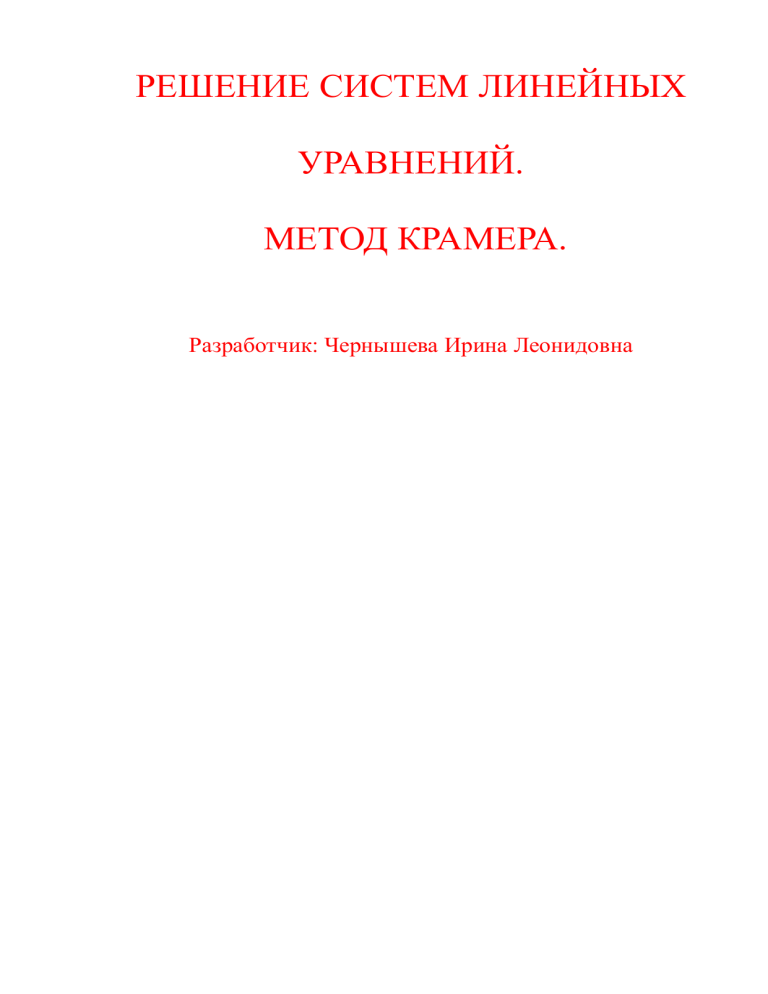 РЕШЕНИЕ СИСТЕМ ЛИНЕЙНЫХ

УРАВНЕНИЙ.

МЕТОД КРАМЕРА.

Разработчик: Чернышева Ирина Леонидовна